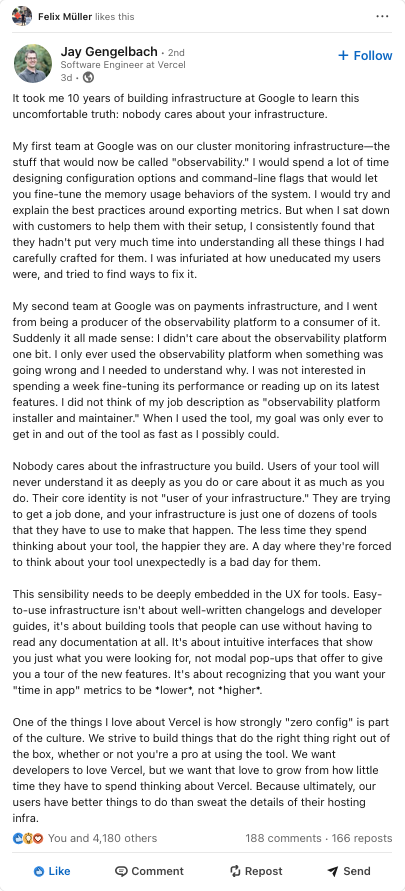 Felix Müller likes this

Jay Gengelbach · 2nd
Software Engineer at Vercel
3d ·

+ Follow

It took me 10 years of building infrastructure at Google to learn this uncomfortable truth: nobody cares about your infrastructure.

My first team at Google was on our cluster monitoring infrastructure—the stuff that would now be called "observability." I would spend a lot of time designing configuration options and command-line flags that would let you fine-tune the memory usage behaviors of the system. I would try and explain the best practices around exporting metrics. But when I sat down with customers to help them with their setup, I consistently found that they hadn't put very much time into understanding all these things I had carefully crafted for them. I was infuriated at how uneducated my users were, and tried to find ways to fix it.

My second team at Google was on payments infrastructure, and I went from being a producer of the observability platform to a consumer of it. Suddenly it all made sense: I didn't care about the observability platform one bit. I only ever used the observability platform when something was going wrong and I needed to understand why. I was not interested in spending a week fine-tuning its performance or reading up on its latest features. I did not think of my job description as "observability platform installer and maintainer." When I used the tool, my goal was only ever to get in and out of the tool as fast as I possibly could.

Nobody cares about the infrastructure you build. Users of your tool will never understand it as deeply as you do or care about it as much as you do. Their core identity is not "user of your infrastructure." They are trying to get a job done, and your infrastructure is just one of dozens of tools that they have to use to make that happen. The less time they spend thinking about your tool, the happier they are. A day where they're forced to think about your tool unexpectedly is a bad day for them.

This sensibility needs to be deeply embedded in the UX for tools. Easy-to-use infrastructure isn't about well-written changelogs and developer guides, it's about building tools that people can use without having to read any documentation at all. It's about intuitive interfaces that show you just what you were looking for, not modal pop-ups that offer to give you a tour of the new features. It's about recognizing that you want your "time in app" metrics to be *lower*, not *higher*.

One of the things I love about Vercel is how strongly "zero config" is part of the culture. We strive to build things that do the right thing right out of the box, whether or not you're a pro at using the tool. We want developers to love Vercel, but we want that love to grow from how little time they have to spend thinking about Vercel. Because ultimately, our users have better things to do than sweat the details of their hosting infra.

You and 4,180 others
188 comments · 166 reposts

Like
Comment
Repost
Send